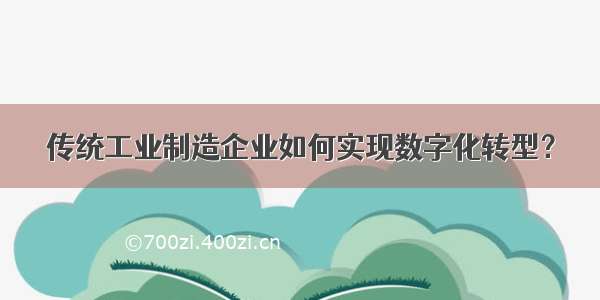 传统工业制造企业如何实现数字化转型？

©700zi.400zi.cn